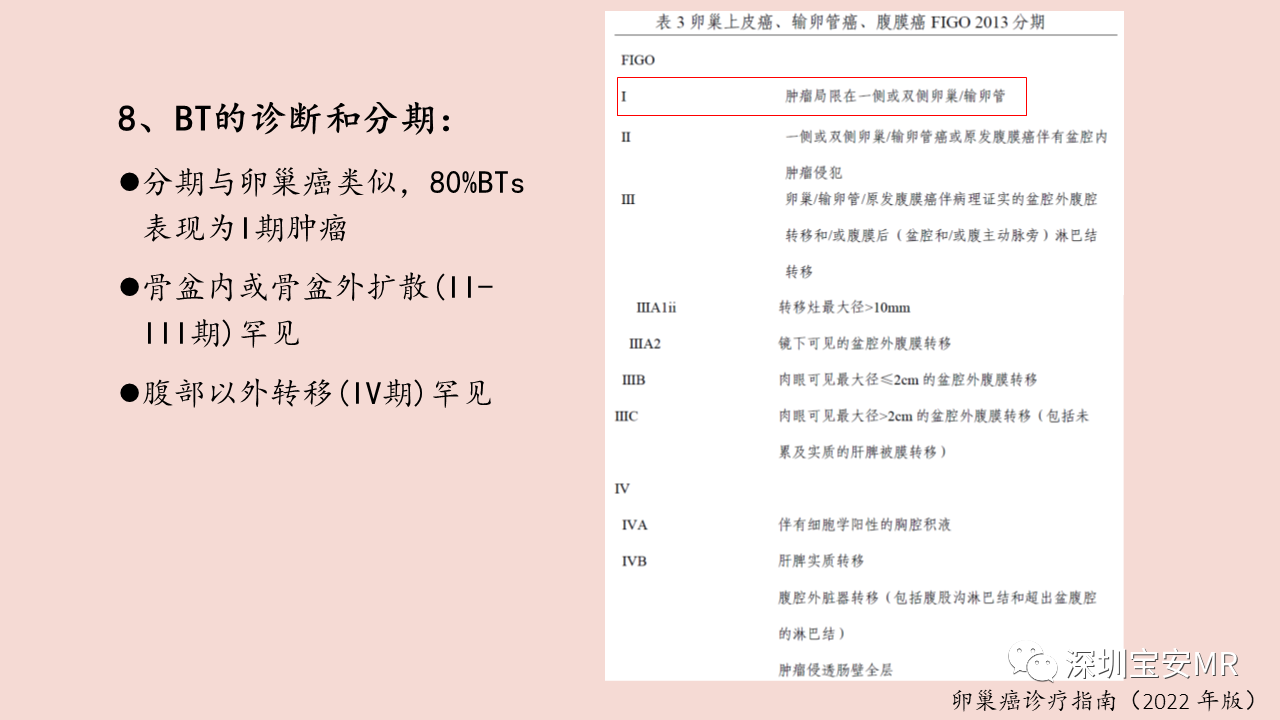 8、BT的诊断和分期:

●分期与卵巢癌类似，80%BTs表现为I期肿瘤

●骨盆内或骨盆外扩散(II-III期)罕见

●腹部以外转移(IV期)罕见

表 3 卵巢上皮癌、输卵管癌、腹膜癌 FIGO 2013 分期

| FIGO | |
|---|---|
| I | 肿瘤局限在一侧或双侧卵巢/输卵管 |
| II | 一侧或双侧卵巢/输卵管癌或原发腹膜癌伴有盆腔内肿瘤侵犯 |
| III | 卵巢/输卵管/原发腹膜癌伴病理证实的盆腔外腹腔转移和/或腹膜后（盆腔和/或腹主动脉旁）淋巴结转移 |
| IIIA1ii | 转移灶最大径>10mm |
| IIIA2 | 镜下可见的盆腔外腹膜转移 |
| IIIB | 肉眼可见最大径≤2cm 的盆腔外腹膜转移 |
| IIIC | 肉眼可见最大径>2cm 的盆腔外腹膜转移（包括未累及实质的肝脾被膜转移） |
| IV | |
| IVA | 伴有细胞学阳性的胸腔积液 |
| IVB | 肝脾实质转移 |
| | 腹腔外脏器转移（包括腹股沟淋巴结和超出盆腹腔的淋巴结） |
| | 肿瘤侵透肠壁全层 |

深圳宝安MR

卵巢癌诊疗指南（2022 年版）